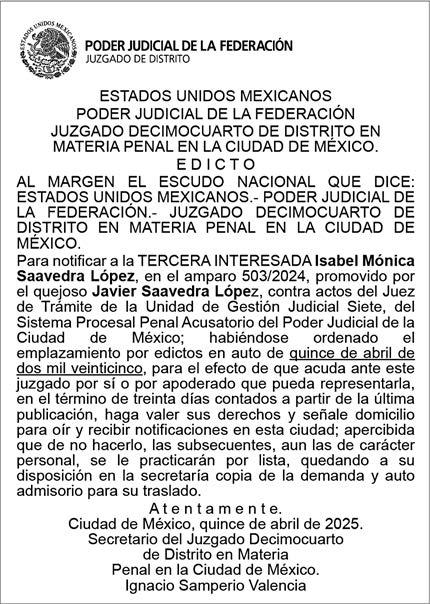 ESTADOS UNIDOS MEXICANOS

PODER JUDICIAL DE LA FEDERACIÓN
JUZGADO DE DISTRITO

ESTADOS UNIDOS MEXICANOS
PODER JUDICIAL DE LA FEDERACIÓN
JUZGADO DECIMOCUARTO DE DISTRITO EN MATERIA PENAL EN LA CIUDAD DE MÉXICO.
E D I C T O

AL MARGEN EL ESCUDO NACIONAL QUE DICE: ESTADOS UNIDOS MEXICANOS.- PODER JUDICIAL DE LA FEDERACIÓN.- JUZGADO DECIMOCUARTO DE DISTRITO EN MATERIA PENAL EN LA CIUDAD DE MÉXICO.

Para notificar a la TERCERA INTERESADA Isabel Mónica Saavedra López, en el amparo 503/2024, promovido por el quejoso Javier Saavedra López, contra actos del Juez de Trámite de la Unidad de Gestión Judicial Siete, del Sistema Procesal Penal Acusatorio del Poder Judicial de la Ciudad de México; habiéndose ordenado el emplazamiento por edictos en auto de quince de abril de dos mil veinticinco, para el efecto de que acuda ante este juzgado por sí o por apoderado que pueda representarla, en el término de treinta días contados a partir de la última publicación, haga valer sus derechos y señale domicilio para oír y recibir notificaciones en esta ciudad; apercibida que de no hacerlo, las subsecuentes, aun las de carácter personal, se le practicarán por lista, quedando a su disposición en la secretaría copia de la demanda y auto admisorio para su traslado.

A t e n t a m e n t e.
Ciudad de México, quince de abril de 2025.
Secretario del Juzgado Decimocuarto
de Distrito en Materia
Penal en la Ciudad de México.
Ignacio Samperio Valencia